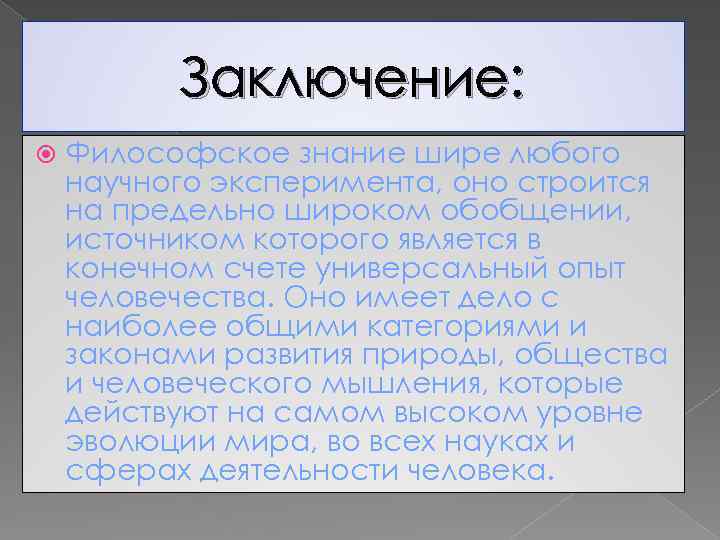 Заключение:

Философское знание шире любого научного эксперимента, оно строится на предельно широком обобщении, источником которого является в конечном счете универсальный опыт человечества. Оно имеет дело с наиболее общими категориями и законами развития природы, общества и человеческого мышления, которые действуют на самом высоком уровне эволюции мира, во всех науках и сферах деятельности человека.